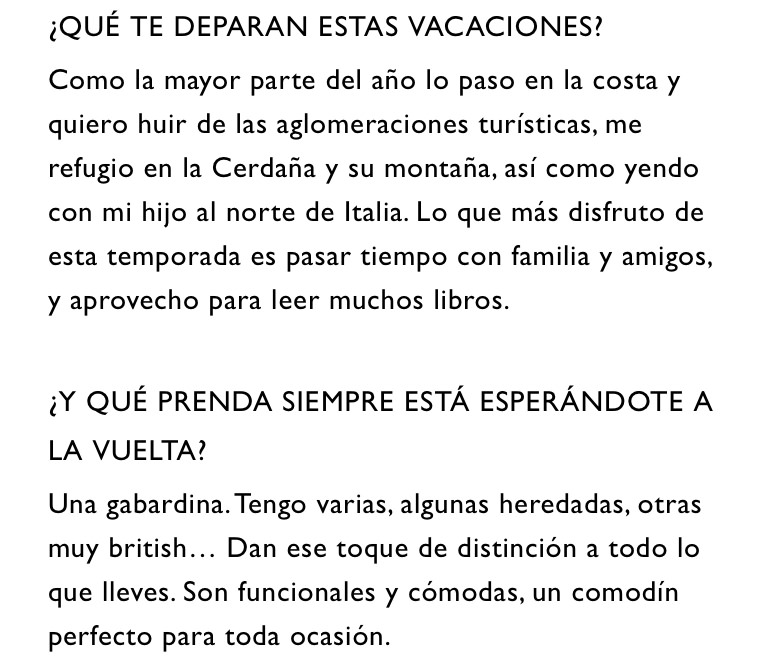 ¿QUÉ TE DEPARAN ESTAS VACACIONES?

Como la mayor parte del año lo paso en la costa y quiero huir de las aglomeraciones turísticas, me refugio en la Cerdaña y su montaña, así como yendo con mi hijo al norte de Italia. Lo que más disfruto de esta temporada es pasar tiempo con familia y amigos, y aprovecho para leer muchos libros.

¿Y QUÉ PRENDA SIEMPRE ESTÁ ESPERÁNDOTE A LA VUELTA?

Una gabardina. Tengo varias, algunas heredadas, otras muy british… Dan ese toque de distinción a todo lo que lleves. Son funcionales y cómodas, un comodín perfecto para toda ocasión.